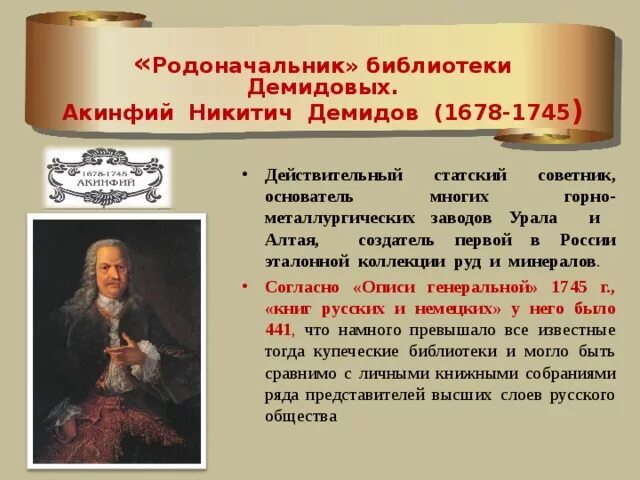 «Родоначальник» библиотеки Демидовых.
Акинфий Никитич Демидов (1678-1745)

1678-1745
АКИНФИЙ

• Действительный статский советник, основатель многих горно-металлургических заводов Урала и Алтая, создатель первой в России эталонной коллекции руд и минералов.

• Согласно «Описи генеральной» 1745 г., «книг русских и немецких» у него было 441, что намного превышало все известные тогда купеческие библиотеки и могло быть сравнимо с личными книжными собраниями ряда представителей высших слоев русского общества